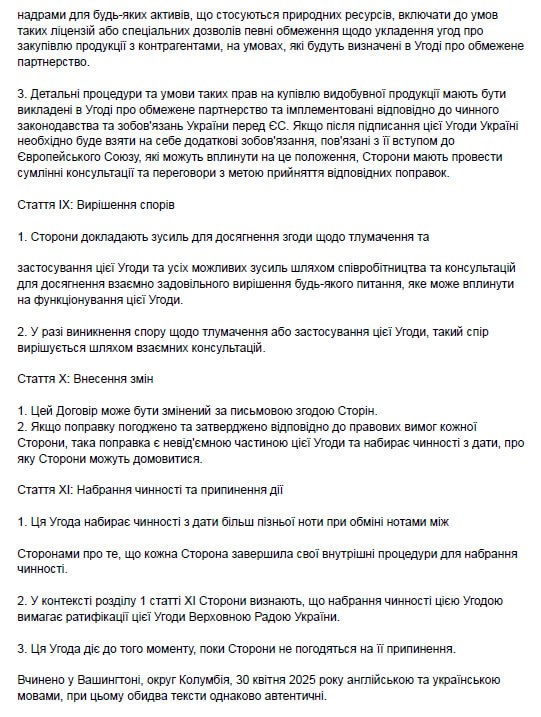 надрами для будь-яких активів, що стосуються природних ресурсів, включати до умов таких ліцензій або спеціальних дозволів певні обмеження щодо укладення угод про закупівлю продукції з контрагентами, на умовах, які будуть визначені в Угоді про обмежене партнерство.

3. Детальні процедури та умови таких прав на купівлю видобувної продукції мають бути викладені в Угоді про обмежене партнерство та імплементовані відповідно до чинного законодавства та зобов'язань України перед ЄС. Якщо після підписання цієї Угоди Україні необхідно буде взяти на себе додаткові зобов'язання, пов'язані з її вступом до Європейського Союзу, які можуть вплинути на це положення, Сторони мають провести сумлінні консультації та переговори з метою прийняття відповідних поправок.

Стаття IX: Вирішення спорів

1. Сторони докладають зусиль для досягнення згоди щодо тлумачення та

застосування цієї Угоди та усіх можливих зусиль шляхом співробітництва та консультацій для досягнення взаємно задовільного вирішення будь-якого питання, яке може вплинути на функціонування цієї Угоди.

2. У разі виникнення спору щодо тлумачення або застосування цієї Угоди, такий спір вирішується шляхом взаємних консультацій.

Стаття X: Внесення змін

1. Цей Договір може бути змінений за письмовою згодою Сторін.
2. Якщо поправку погоджено та затверджено відповідно до правових вимог кожної Сторони, така поправка є невід'ємною частиною цієї Угоди та набирає чинності з дати, про яку Сторони можуть домовитися.

Стаття XI: Набрання чинності та припинення дії

1. Ця Угода набирає чинності з дати більш пізньої ноти при обміні нотами між

Сторонами про те, що кожна Сторона завершила свої внутрішні процедури для набрання чинності.

2. У контексті розділу 1 статті XI Сторони визнають, що набрання чинності цією Угодою вимагає ратифікації цієї Угоди Верховною Радою України.

3. Ця Угода діє до того моменту, поки Сторони не погодяться на її припинення.

Вчинено у Вашингтоні, округ Колумбія, 30 квітня 2025 року англійською та українською мовами, при цьому обидва тексти однаково автентичні.